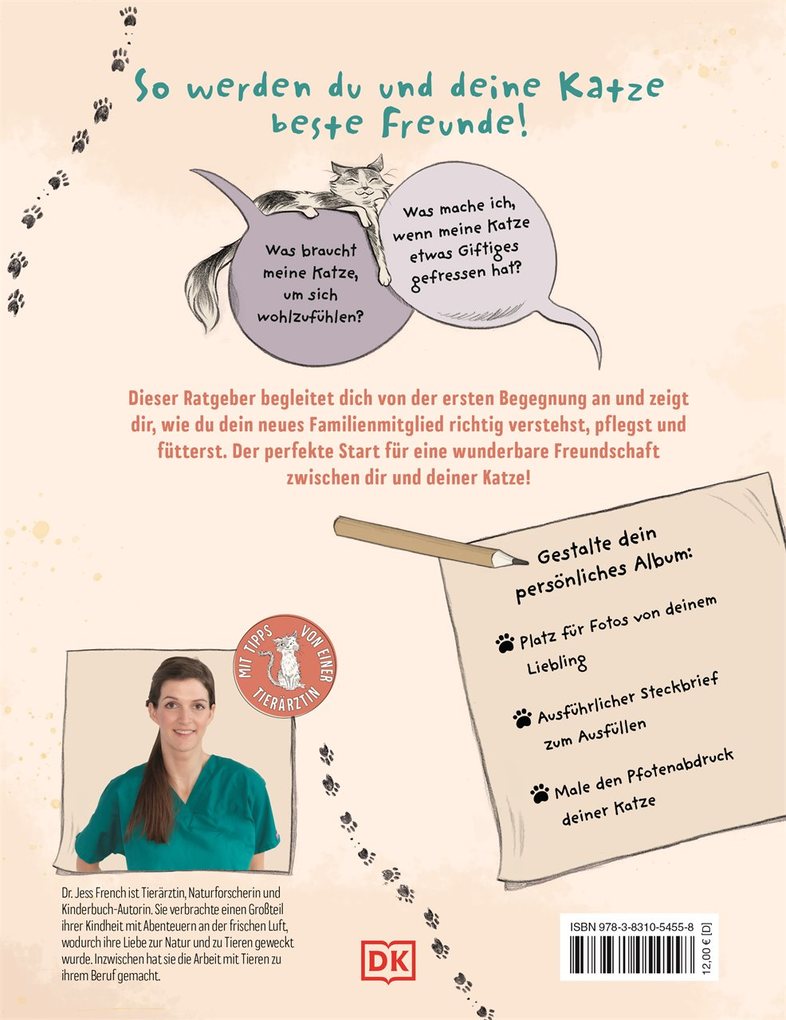 So werden du und deine Katze beste Freunde!

Was braucht meine Katze, um sich wohlzufühlen?

Was mache ich, wenn meine Katze etwas Giftiges gefressen hat?

Dieser Ratgeber begleitet dich von der ersten Begegnung an und zeigt dir, wie du dein neues Familienmitglied richtig verstehst, pflegst und fütterst. Der perfekte Start für eine wunderbare Freundschaft zwischen dir und deiner Katze!

Gestalte dein persönliches Album:

Platz für Fotos von deinem Liebling

Ausführlicher Steckbrief zum Ausfüllen

Male den Pfotenabdruck deiner Katze

MIT TIPPS VON EINER TIERÄRZTIN

Dr. Jess French ist Tierärztin, Naturforscherin und Kinderbuch-Autorin. Sie verbrachte einen Großteil ihrer Kindheit mit Abenteuern an der frischen Luft, wodurch ihre Liebe zur Natur und zu Tieren geweckt wurde. Inzwischen hat sie die Arbeit mit Tieren zu ihrem Beruf gemacht.

DK

ISBN 978-3-8310-5455-8

12,00 € [D]